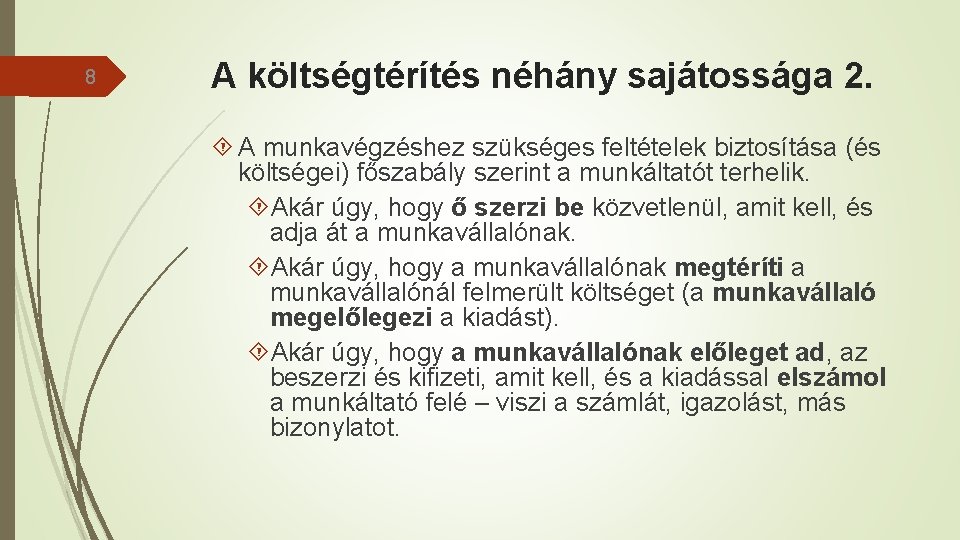 8

A költségtérítés néhány sajátossága 2.

A munkavégzéshez szükséges feltételek biztosítása (és költségei) főszabály szerint a munkáltatót terhelik.

Akár úgy, hogy ő szerzi be közvetlenül, amit kell, és adja át a munkavállalónak.

Akár úgy, hogy a munkavállalónak megtéríti a munkavállalónál felmerült költséget (a munkavállaló megelőlegezi a kiadást).

Akár úgy, hogy a munkavállalónak előleget ad, az beszerzi és kifizeti, amit kell, és a kiadással elszámol a munkáltató felé – viszi a számlát, igazolást, más bizonylatot.